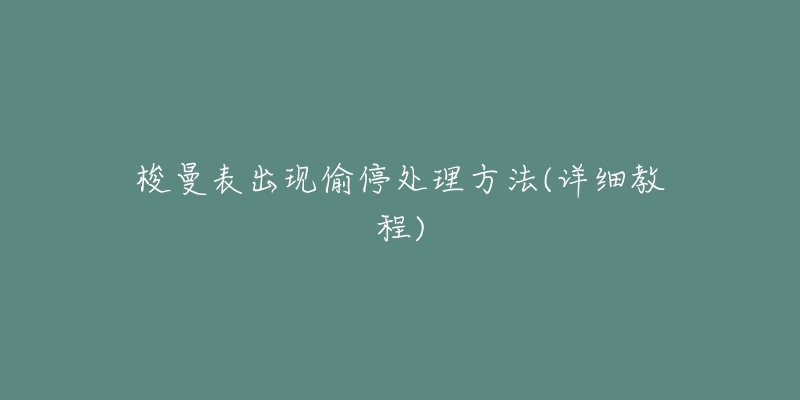 梭曼表出现偷停处理方法(详细教程)